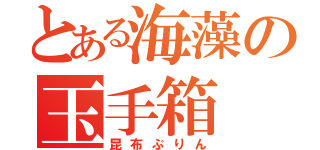 とある海藻の玉手箱
昆布ぷりん